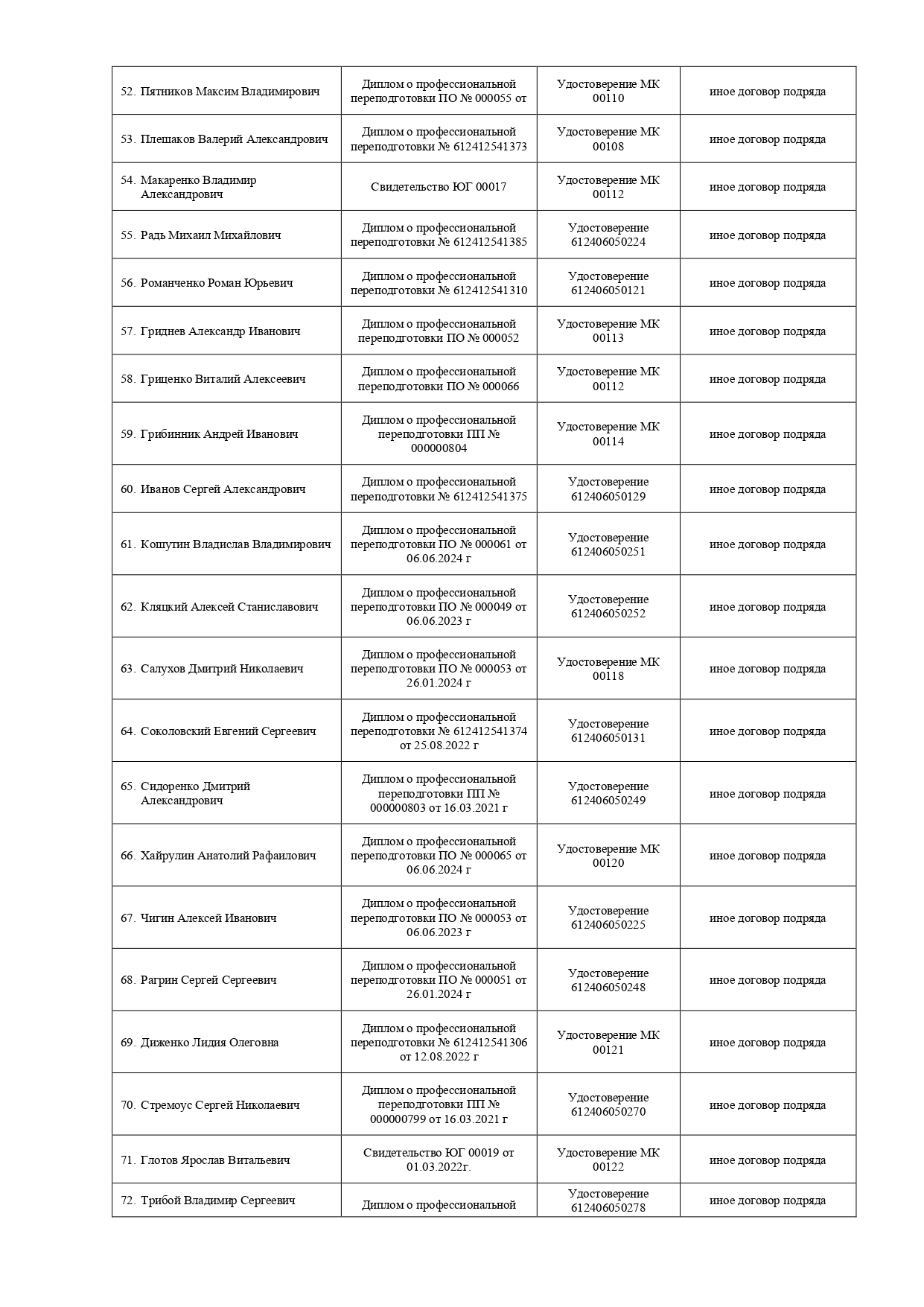 | | | | |
|---|---|---|---|
| 52. Пятников Максим Владимирович | Диплом о профессиональной переподготовки ПО № 000055 от | Удостоверение МК 00110 | иное договор подряда |
| 53. Плешаков Валерий Александрович | Диплом о профессиональной переподготовки № 612412541373 | Удостоверение МК 00108 | иное договор подряда |
| 54. Макаренко Владимир Александрович | Свидетельство ЮГ 00017 | Удостоверение МК 00112 | иное договор подряда |
| 55. Радь Михаил Михайлович | Диплом о профессиональной переподготовки № 612412541385 | Удостоверение 612406050224 | иное договор подряда |
| 56. Романченко Роман Юрьевич | Диплом о профессиональной переподготовки № 612412541310 | Удостоверение 612406050121 | иное договор подряда |
| 57. Гриднев Александр Иванович | Диплом о профессиональной переподготовки ПО № 000052 | Удостоверение МК 00113 | иное договор подряда |
| 58. Гриценко Виталий Алексеевич | Диплом о профессиональной переподготовки ПО № 000066 | Удостоверение МК 00112 | иное договор подряда |
| 59. Грибинник Андрей Иванович | Диплом о профессиональной переподготовки ПП № 000000804 | Удостоверение МК 00114 | иное договор подряда |
| 60. Иванов Сергей Александрович | Диплом о профессиональной переподготовки № 612412541375 | Удостоверение 612406050129 | иное договор подряда |
| 61. Кошутин Владислав Владимирович | Диплом о профессиональной переподготовки ПО № 000061 от 06.06.2024 г | Удостоверение 612406050251 | иное договор подряда |
| 62. Кляцкий Алексей Станиславович | Диплом о профессиональной переподготовки ПО № 000049 от 06.06.2023 г | Удостоверение 612406050252 | иное договор подряда |
| 63. Салухов Дмитрий Николаевич | Диплом о профессиональной переподготовки ПО № 000053 от 26.01.2024 г | Удостоверение МК 00118 | иное договор подряда |
| 64. Соколовский Евгений Сергеевич | Диплом о профессиональной переподготовки № 612412541374 от 25.08.2022 г | Удостоверение 612406050131 | иное договор подряда |
| 65. Сидоренко Дмитрий Александрович | Диплом о профессиональной переподготовки ПП № 000000803 от 16.03.2021 г | Удостоверение 612406050249 | иное договор подряда |
| 66. Хайрулин Анатолий Рафаилович | Диплом о профессиональной переподготовки ПО № 000065 от 06.06.2024 г | Удостоверение МК 00120 | иное договор подряда |
| 67. Чигин Алексей Иванович | Диплом о профессиональной переподготовки ПО № 000053 от 06.06.2023 г | Удостоверение 612406050225 | иное договор подряда |
| 68. Рагрин Сергей Сергеевич | Диплом о профессиональной переподготовки ПО № 000051 от 26.01.2024 г | Удостоверение 612406050248 | иное договор подряда |
| 69. Диженко Лидия Олеговна | Диплом о профессиональной переподготовки № 612412541306 от 12.08.2022 г | Удостоверение МК 00121 | иное договор подряда |
| 70. Стремоус Сергей Николаевич | Диплом о профессиональной переподготовки ПП № 000000799 от 16.03.2021 г | Удостоверение 612406050270 | иное договор подряда |
| 71. Глотов Ярослав Витальевич | Свидетельство ЮГ 00019 от 01.03.2022г. | Удостоверение МК 00122 | иное договор подряда |
| 72. Трибой Владимир Сергеевич | Диплом о профессиональной | Удостоверение 612406050278 | иное договор подряда |